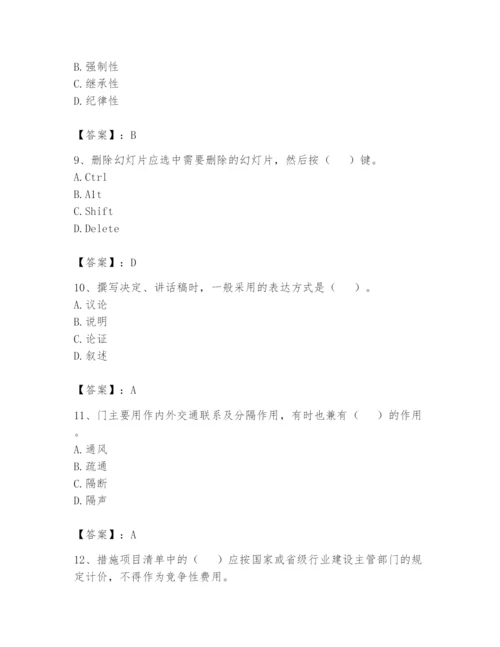 B. 强制性
C. 继承性
D. 纪律性

【答案】：B

9、删除幻灯片应选中需要删除的幻灯片，然后按（　）键。
A. Ctrl
B. Alt
C. Shift
D. Delete

【答案】：D

10、撰写决定、讲话稿时，一般采用的表达方式是（　）。
A. 议论
B. 说明
C. 论证
D. 叙述

【答案】：A

11、门主要用作内外交通联系及分隔作用，有时也兼有（　）的作用。
A. 通风
B. 疏通
C. 隔断
D. 隔声

【答案】：A

12、措施项目清单中的（　）应按国家或省级行业建设主管部门的规定计价，不得作为竞争性费用。